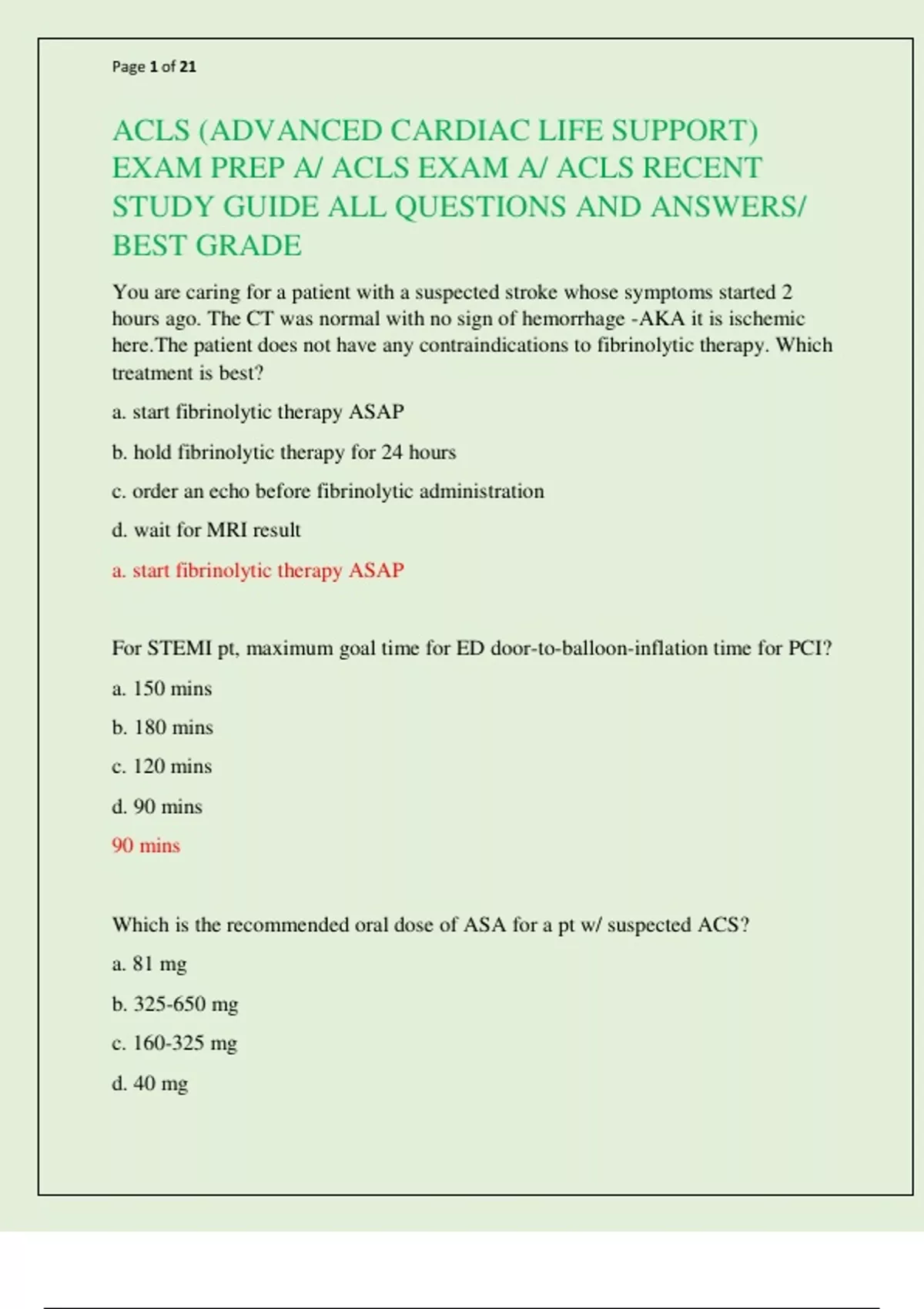 Page 1 of 21

ACLS (ADVANCED CARDIAC LIFE SUPPORT) EXAM PREP A/ ACLS EXAM A/ ACLS RECENT STUDY GUIDE ALL QUESTIONS AND ANSWERS/ BEST GRADE

You are caring for a patient with a suspected stroke whose symptoms started 2 hours ago. The CT was normal with no sign of hemorrhage -AKA it is ischemic here.The patient does not have any contraindications to fibrinolytic therapy. Which treatment is best?

a. start fibrinolytic therapy ASAP

b. hold fibrinolytic therapy for 24 hours

c. order an echo before fibrinolytic administration

d. wait for MRI result

a. start fibrinolytic therapy ASAP

For STEMI pt, maximum goal time for ED door-to-balloon-inflation time for PCI?

a. 150 mins

b. 180 mins

c. 120 mins

d. 90 mins

90 mins

Which is the recommended oral dose of ASA for a pt w/ suspected ACS?

a. 81 mg

b. 325-650 mg

c. 160-325 mg

d. 40 mg